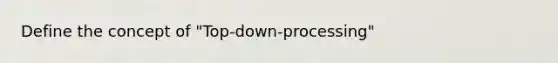 Define the concept of "Top-down-processing"